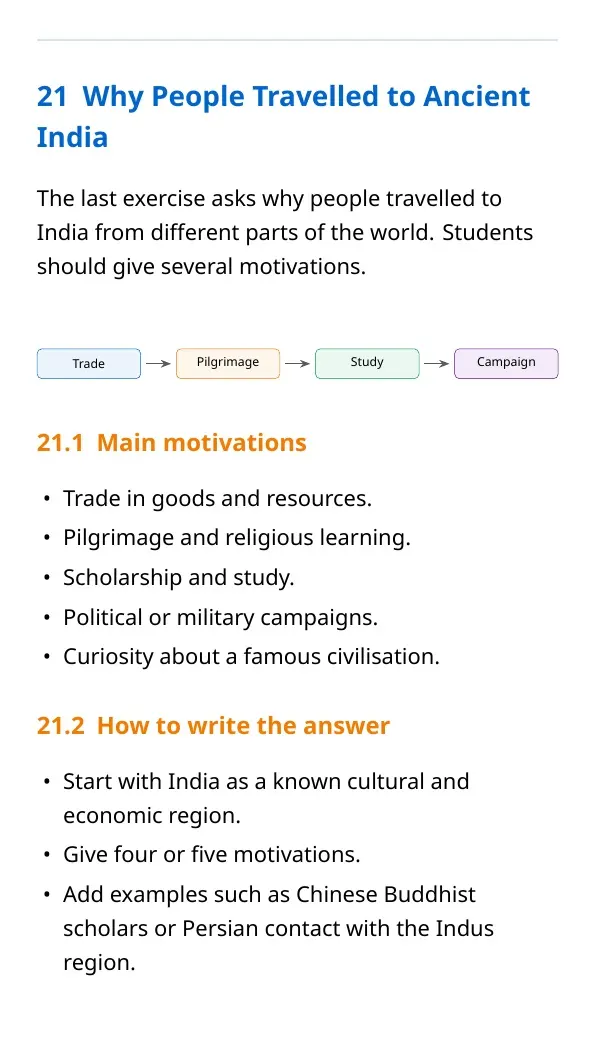 21 Why People Travelled to Ancient India

The last exercise asks why people travelled to India from different parts of the world. Students should give several motivations.

Trade → Pilgrimage → Study → Campaign

21.1 Main motivations

• Trade in goods and resources.
• Pilgrimage and religious learning.
• Scholarship and study.
• Political or military campaigns.
• Curiosity about a famous civilisation.

21.2 How to write the answer

• Start with India as a known cultural and economic region.
• Give four or five motivations.
• Add examples such as Chinese Buddhist scholars or Persian contact with the Indus region.